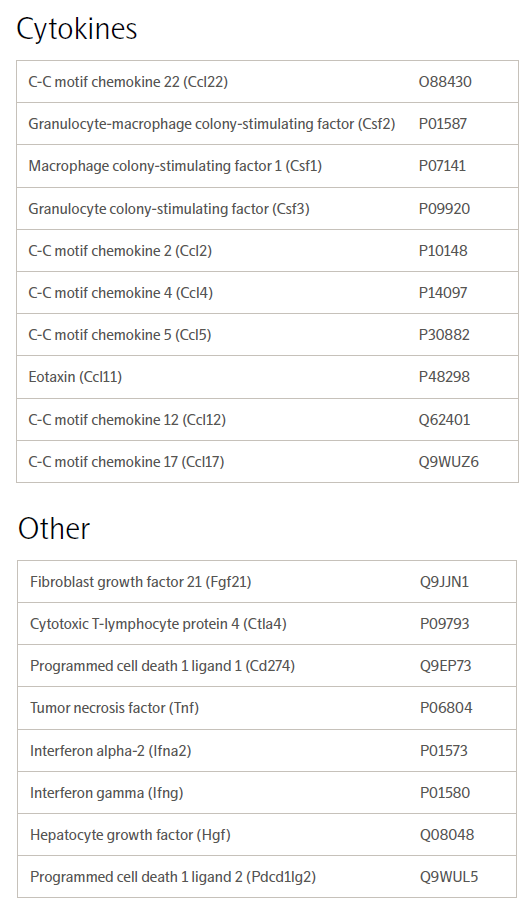 Cytokines

| | |
|---|---|
| C-C motif chemokine 22 (Ccl22) | O88430 |
| Granulocyte-macrophage colony-stimulating factor (Csf2) | P01587 |
| Macrophage colony-stimulating factor 1 (Csf1) | P07141 |
| Granulocyte colony-stimulating factor (Csf3) | P09920 |
| C-C motif chemokine 2 (Ccl2) | P10148 |
| C-C motif chemokine 4 (Ccl4) | P14097 |
| C-C motif chemokine 5 (Ccl5) | P30882 |
| Eotaxin (Ccl11) | P48298 |
| C-C motif chemokine 12 (Ccl12) | Q62401 |
| C-C motif chemokine 17 (Ccl17) | Q9WUZ6 |

Other

| | |
|---|---|
| Fibroblast growth factor 21 (Fgf21) | Q9JJN1 |
| Cytotoxic T-lymphocyte protein 4 (Ctla4) | P09793 |
| Programmed cell death 1 ligand 1 (Cd274) | Q9EP73 |
| Tumor necrosis factor (Tnf) | P06804 |
| Interferon alpha-2 (Ifna2) | P01573 |
| Interferon gamma (Ifng) | P01580 |
| Hepatocyte growth factor (Hgf) | Q08048 |
| Programmed cell death 1 ligand 2 (Pdcd1lg2) | Q9WUL5 |